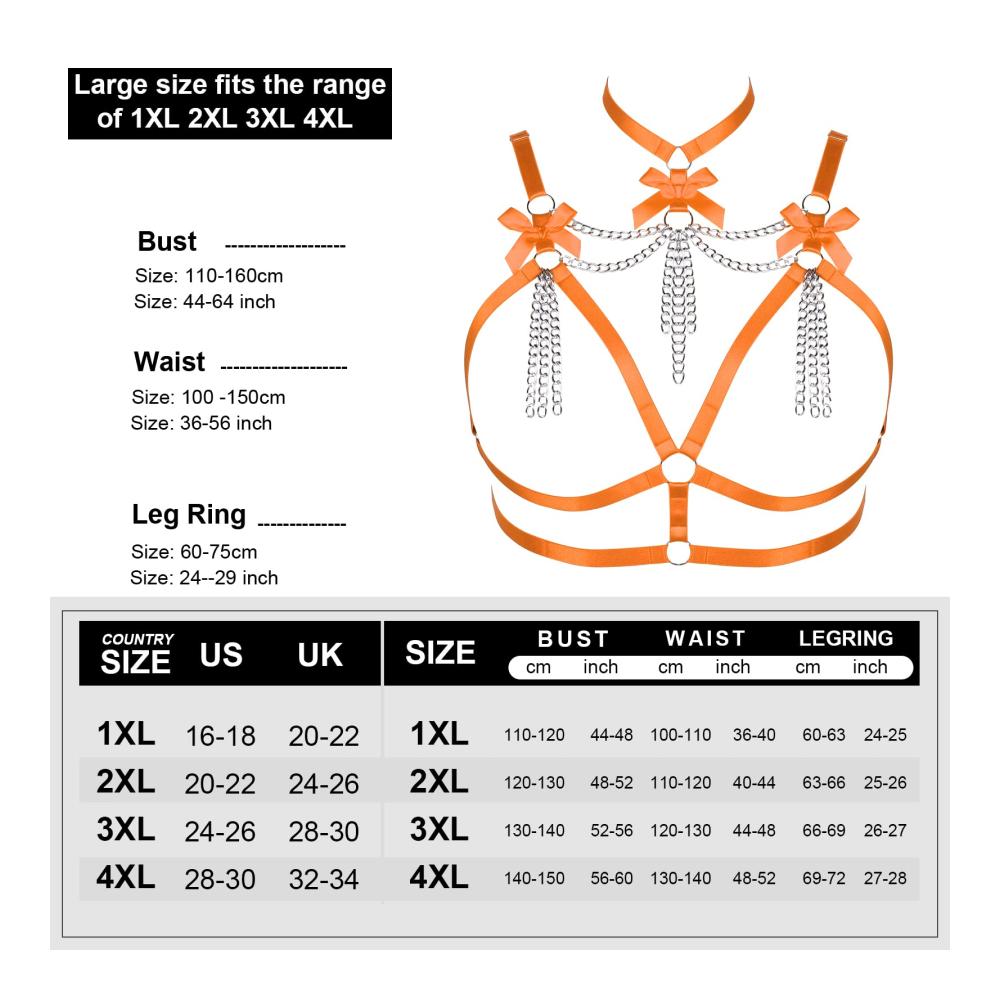 Large size fits the range of 1XL 2XL 3XL 4XL

Bust ------------------
Size: 110-160cm
Size: 44-64 inch

Waist -------------------
Size: 100 -150cm
Size: 36-56 inch

Leg Ring -------------
Size: 60-75cm
Size: 24--29 inch

| COUNTRY SIZE | US | UK |
|---|---|---|
| 1XL | 16-18 | 20-22 |
| 2XL | 20-22 | 24-26 |
| 3XL | 24-26 | 28-30 |
| 4XL | 28-30 | 32-34 |

| SIZE | BUST cm | BUST inch | WAIST cm | WAIST inch | LEGRING cm | LEGRING inch |
|---|---|---|---|---|---|---|
| 1XL | 110-120 | 44-48 | 100-110 | 36-40 | 60-63 | 24-25 |
| 2XL | 120-130 | 48-52 | 110-120 | 40-44 | 63-66 | 25-26 |
| 3XL | 130-140 | 52-56 | 120-130 | 44-48 | 66-69 | 26-27 |
| 4XL | 140-150 | 56-60 | 130-140 | 48-52 | 69-72 | 27-28 |